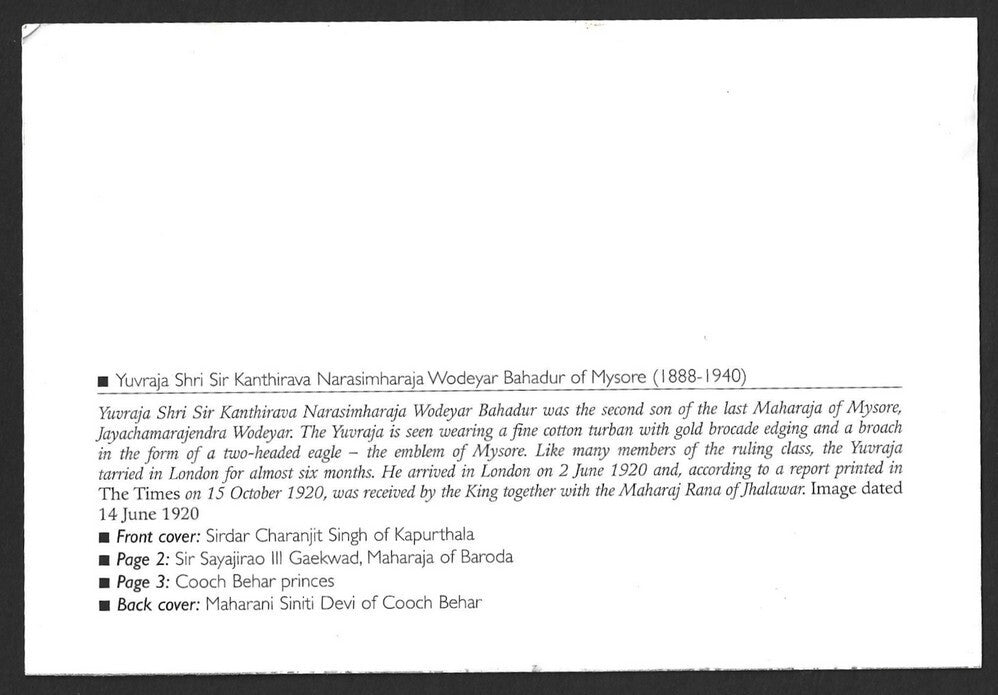 ■ Yuvraja Shri Sir Kanthirava Narasimharaja Wodeyar Bahadur of Mysore (1888-1940)

Yuvraja Shri Sir Kanthirava Narasimharaja Wodeyar Bahadur was the second son of the last Maharaja of Mysore, Jayachamarajendra Wodeyar. The Yuvraja is seen wearing a fine cotton turban with gold brocade edging and a broach in the form of a two-headed eagle – the emblem of Mysore. Like many members of the ruling class, the Yuvraja tarried in London for almost six months. He arrived in London on 2 June 1920 and, according to a report printed in The Times on 15 October 1920, was received by the King together with the Maharaj Rana of Jhalawar. Image dated 14 June 1920

■ Front cover: Sirdar Charanjit Singh of Kapurthala
■ Page 2: Sir Sayajirao III Gaekwad, Maharaja of Baroda
■ Page 3: Cooch Behar princes
■ Back cover: Maharani Siniti Devi of Cooch Behar